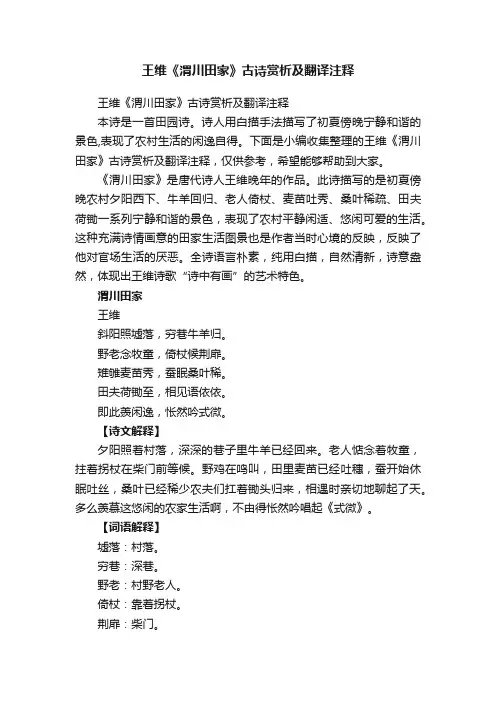 王维《渭川田家》古诗赏析及翻译注释

王维《渭川田家》古诗赏析及翻译注释

本诗是一首田园诗。诗人用白描手法描写了初夏傍晚宁静和谐的景色,表现了农村生活的闲逸自得。下面是小编收集整理的王维《渭川田家》古诗赏析及翻译注释，仅供参考，希望能够帮助到大家。

《渭川田家》是唐代诗人王维晚年的作品。此诗描写的是初夏傍晚农村夕阳西下、牛羊回归、老人倚杖、麦苗吐秀、桑叶稀疏、田夫荷锄一系列宁静和谐的景色，表现了农村平静闲适、悠闲可爱的生活。这种充满诗情画意的田家生活图景也是作者当时心境的反映，反映了他对官场生活的厌恶。全诗语言朴素，纯用白描，自然清新，诗意盎然，体现出王维诗歌“诗中有画”的艺术特色。

渭川田家

王维

斜阳照墟落，穷巷牛羊归。

野老念牧童，倚杖候荆扉。

雉雊麦苗秀，蚕眠桑叶稀。

田夫荷锄至，相见语依依。

即此羡闲逸，怅然吟式微。

【诗文解释】

夕阳照着村落，深深的巷子里牛羊已经回来。老人惦念着牧童，拄着拐杖在柴门前等候。野鸡在鸣叫，田里麦苗已经吐穗，蚕开始休眠吐丝，桑叶已经稀少农夫们扛着锄头归来，相遇时亲切地聊起了天。多么羡慕这悠闲的农家生活啊，不由得怅然吟唱起《式微》。

【词语解释】

墟落：村落。

穷巷：深巷。

野老：村野老人。

倚杖：靠着拐杖。

荆扉：柴门。